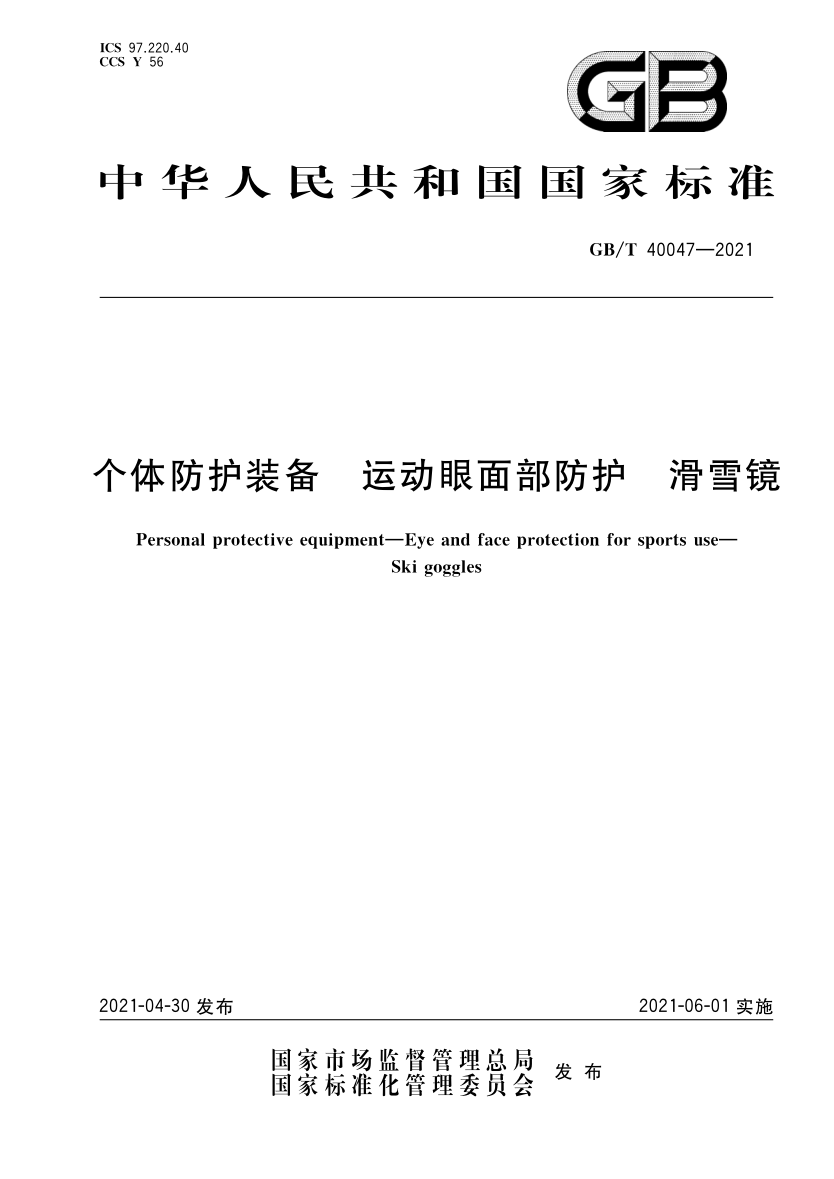 ICS 97.220.40
CCS Y 56

GB

中华人民共和国国家标准

GB/T 40047—2021

个体防护装备　运动眼面部防护　滑雪镜

Personal protective equipment—Eye and face protection for sports use—Ski goggles

2021-04-30 发布

2021-06-01 实施

国家市场监督管理总局
国家标准化管理委员会
发布